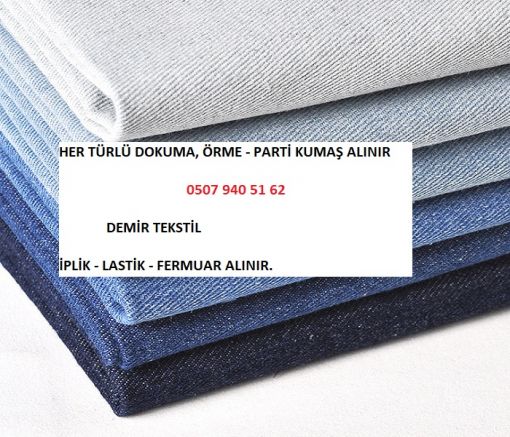 HER TÜRLÜ DOKUMA, ÖRME - PARTİ KUMAŞ ALINIR

0507 940 51 62

DEMİR TEKSTİL

İPLİK - LASTİK - FERMUAR ALINIR.